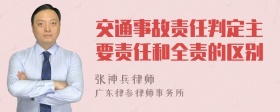 交通事故责任判定主要责任和全责的区别

张神兵律师
广东律参律师事务所